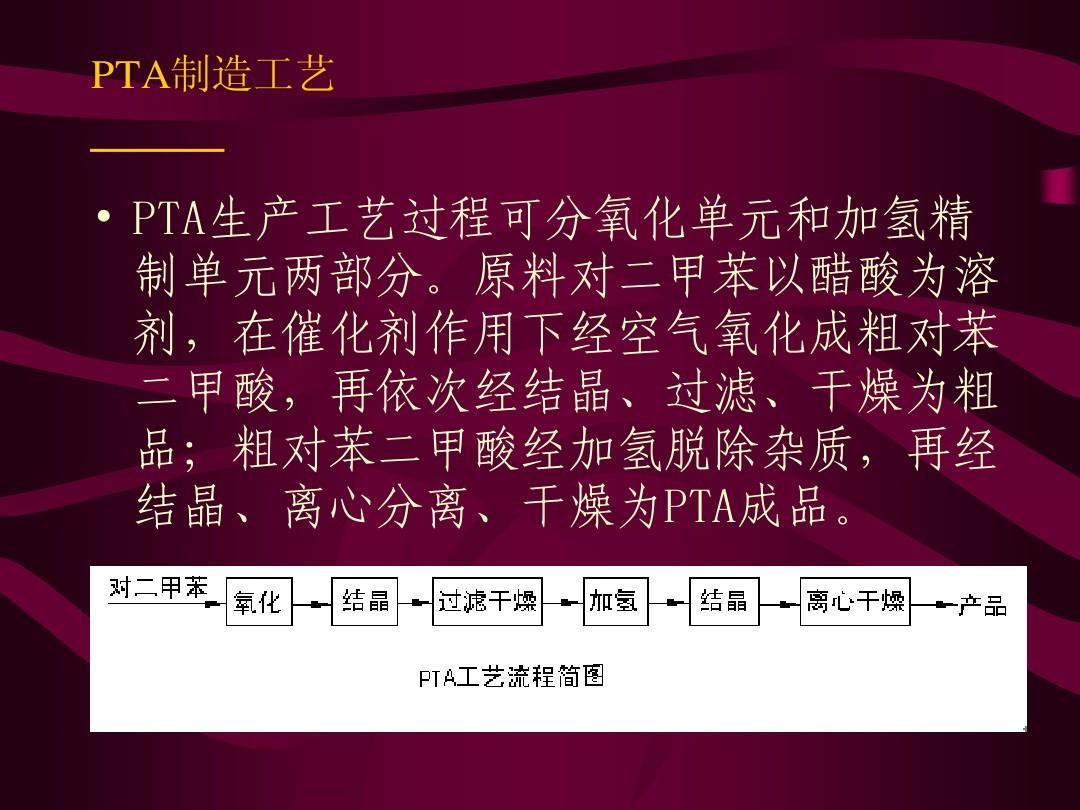 PTA制造工艺

• PTA生产工艺过程可分氧化单元和加氢精制单元两部分。原料对二甲苯以醋酸为溶剂，在催化剂作用下经空气氧化成粗对苯二甲酸，再依次经结晶、过滤、干燥为粗品；粗对苯二甲酸经加氢脱除杂质，再经结晶、离心分离、干燥为PTA成品。

对二甲苯 氧化 结晶 过滤干燥 加氢 结晶 离心干燥 产品

PTA工艺流程简图